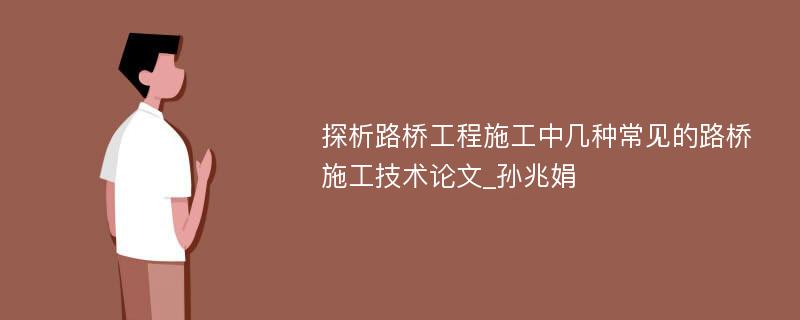 探析路桥工程施工中几种常见的路桥施工技术论文_孙兆娟